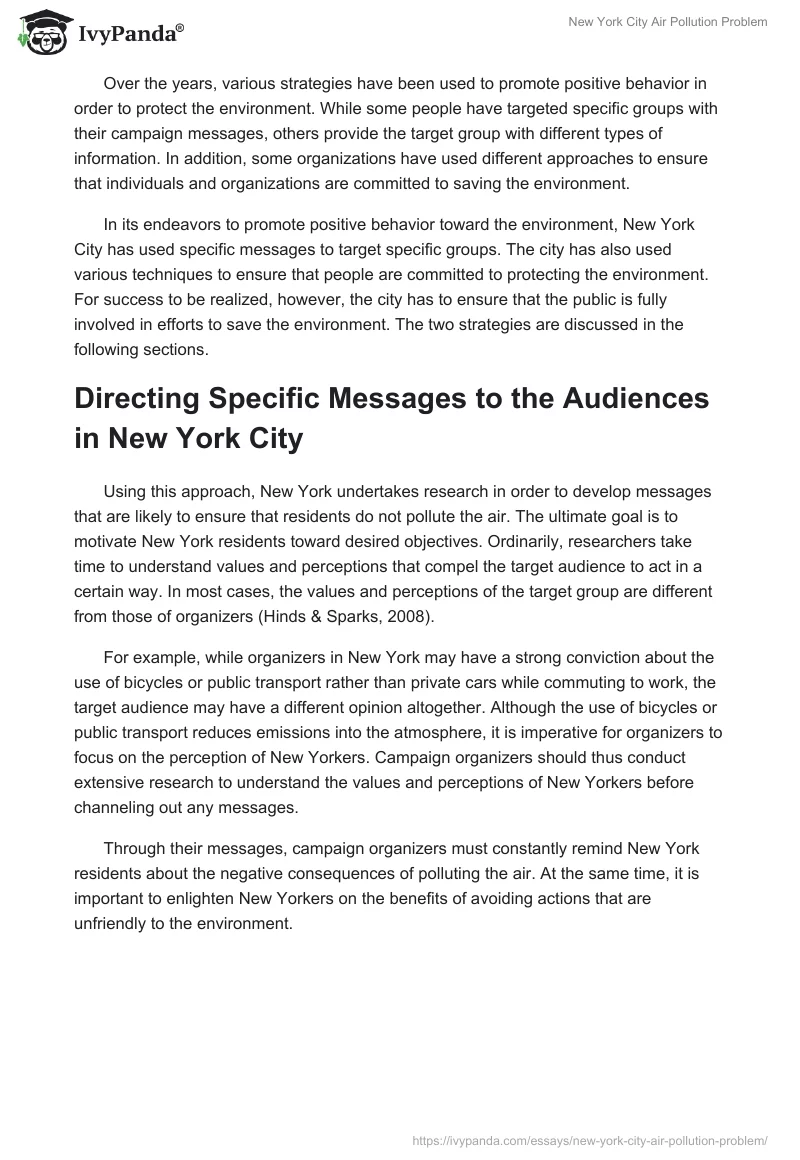 IvyPanda®

New York City Air Pollution Problem

Over the years, various strategies have been used to promote positive behavior in order to protect the environment. While some people have targeted specific groups with their campaign messages, others provide the target group with different types of information. In addition, some organizations have used different approaches to ensure that individuals and organizations are committed to saving the environment.

In its endeavors to promote positive behavior toward the environment, New York City has used specific messages to target specific groups. The city has also used various techniques to ensure that people are committed to protecting the environment. For success to be realized, however, the city has to ensure that the public is fully involved in efforts to save the environment. The two strategies are discussed in the following sections.

Directing Specific Messages to the Audiences in New York City

Using this approach, New York undertakes research in order to develop messages that are likely to ensure that residents do not pollute the air. The ultimate goal is to motivate New York residents toward desired objectives. Ordinarily, researchers take time to understand values and perceptions that compel the target audience to act in a certain way. In most cases, the values and perceptions of the target group are different from those of organizers (Hinds & Sparks, 2008).

For example, while organizers in New York may have a strong conviction about the use of bicycles or public transport rather than private cars while commuting to work, the target audience may have a different opinion altogether. Although the use of bicycles or public transport reduces emissions into the atmosphere, it is imperative for organizers to focus on the perception of New Yorkers. Campaign organizers should thus conduct extensive research to understand the values and perceptions of New Yorkers before channeling out any messages.

Through their messages, campaign organizers must constantly remind New York residents about the negative consequences of polluting the air. At the same time, it is important to enlighten New Yorkers on the benefits of avoiding actions that are unfriendly to the environment.

https://ivypanda.com/essays/new-york-city-air-pollution-problem/